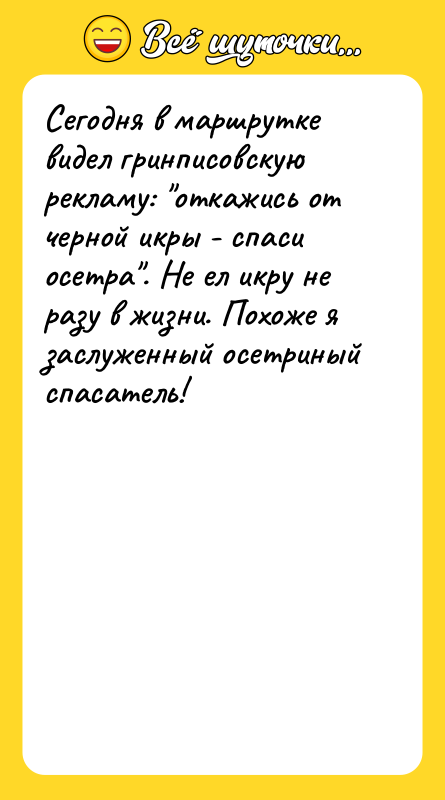 Всё шуточки...

Сегодня в маршрутке видел гринписовскую рекламу: "откажись от черной икры - спаси осетра". Не ел икру не разу в жизни. Похоже я заслуженный осетриный спасатель!